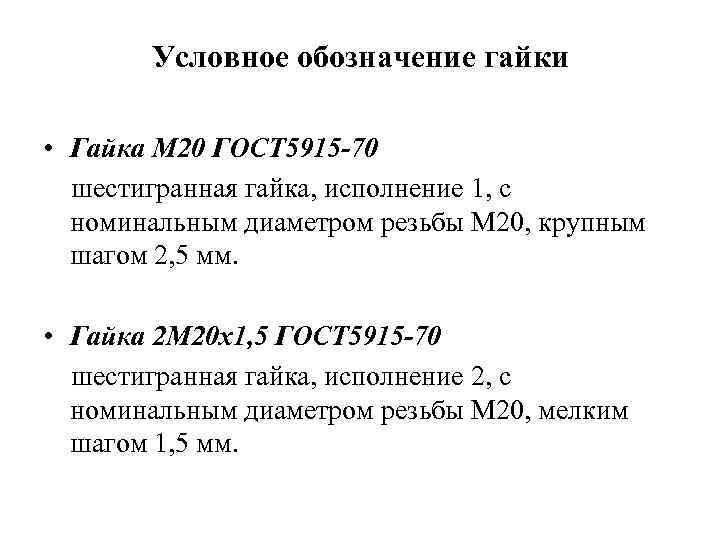 Условное обозначение гайки

• Гайка М20 ГОСТ5915-70

шестигранная гайка, исполнение 1, с номинальным диаметром резьбы М20, крупным шагом 2,5 мм.

• Гайка 2М20х1,5 ГОСТ5915-70

шестигранная гайка, исполнение 2, с номинальным диаметром резьбы М20, мелким шагом 1,5 мм.